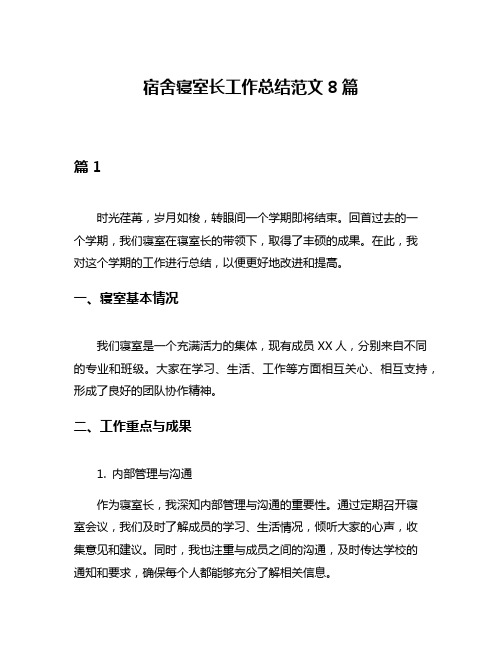 宿舍寝室长工作总结范文 8 篇

篇 1

时光荏苒，岁月如梭，转眼间一个学期即将结束。回首过去的一个学期，我们寝室在寝室长的带领下，取得了丰硕的成果。在此，我对这个学期的工作进行总结，以便更好地改进和提高。

一、寝室基本情况

我们寝室是一个充满活力的集体，现有成员 XX 人，分别来自不同的专业和班级。大家在学习、生活、工作等方面相互关心、相互支持，形成了良好的团队协作精神。

二、工作重点与成果

1. 内部管理与沟通

作为寝室长，我深知内部管理与沟通的重要性。通过定期召开寝室会议，我们及时了解成员的学习、生活情况，倾听大家的心声，收集意见和建议。同时，我也注重与成员之间的沟通，及时传达学校的通知和要求，确保每个人都能够充分了解相关信息。